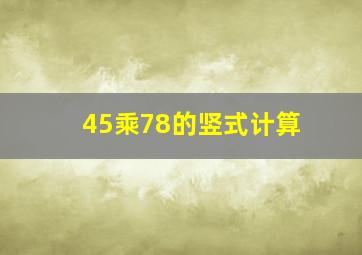 45乘78的竖式计算